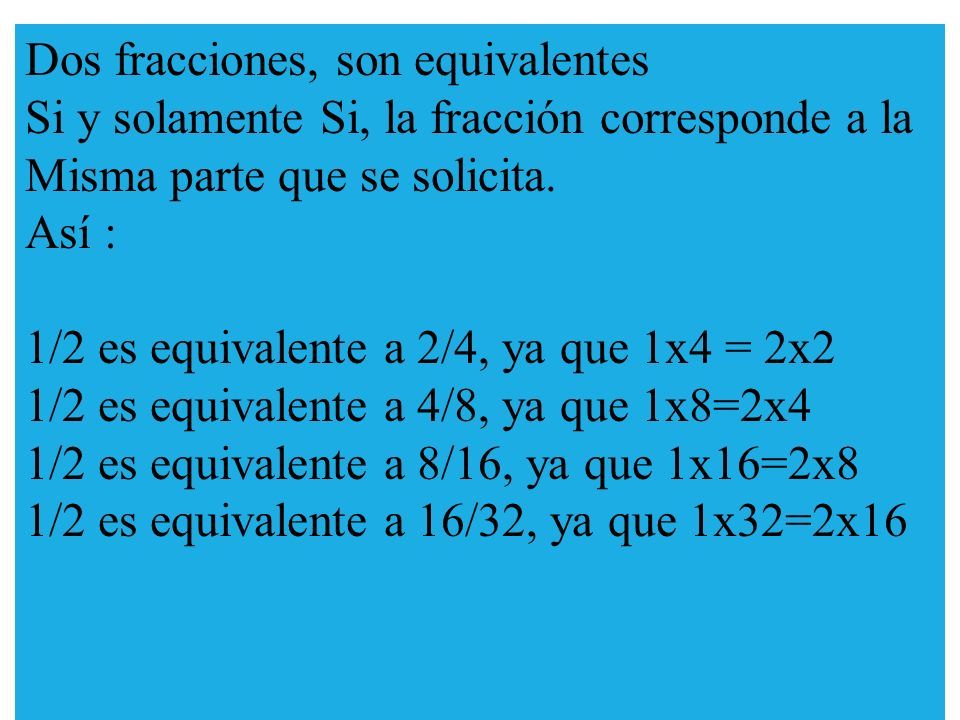 Dos fracciones, son equivalentes
Si y solamente Si, la fracción corresponde a la Misma parte que se solicita.
Así :

1/2 es equivalente a 2/4, ya que 1x4 = 2x2
1/2 es equivalente a 4/8, ya que 1x8=2x4
1/2 es equivalente a 8/16, ya que 1x16=2x8
1/2 es equivalente a 16/32, ya que 1x32=2x16